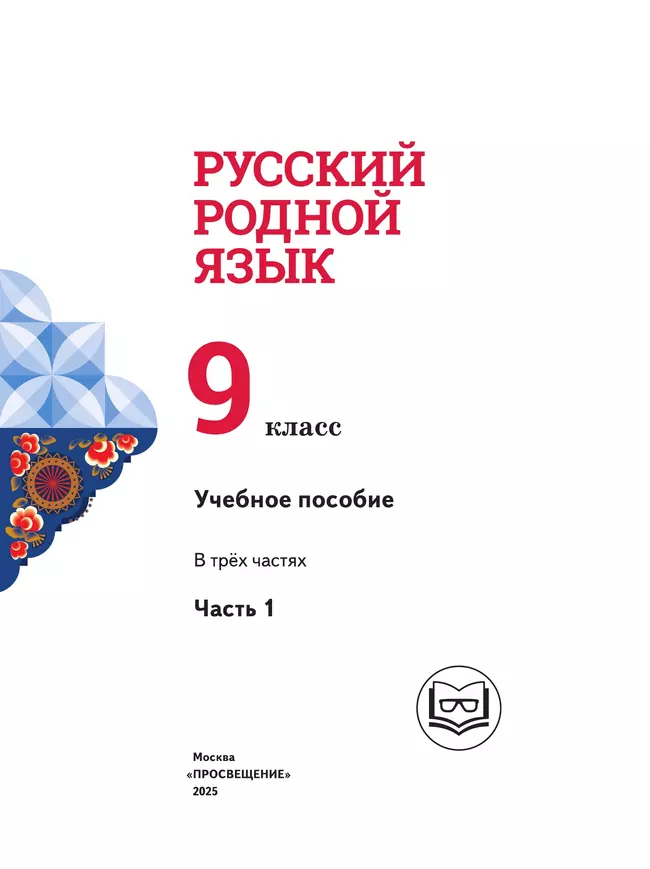 РУССКИЙ РОДНОЙ ЯЗЫК

9 класс

Учебное пособие

В трёх частях

Часть 1

Москва
«ПРОСВЕЩЕНИЕ»
2025